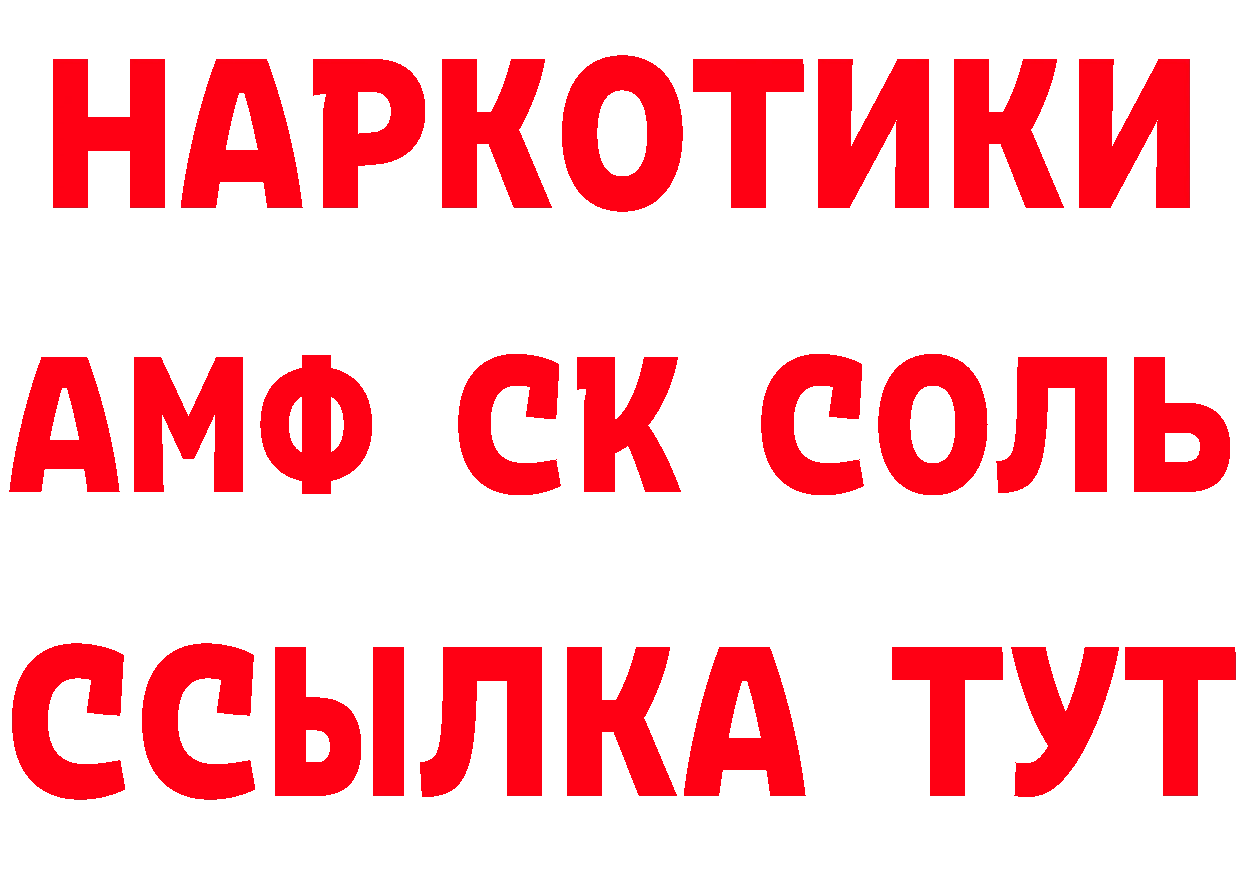 НАРКОТИКИ

АМФ СК СОЛЬ

ССЫЛКА ТУТ